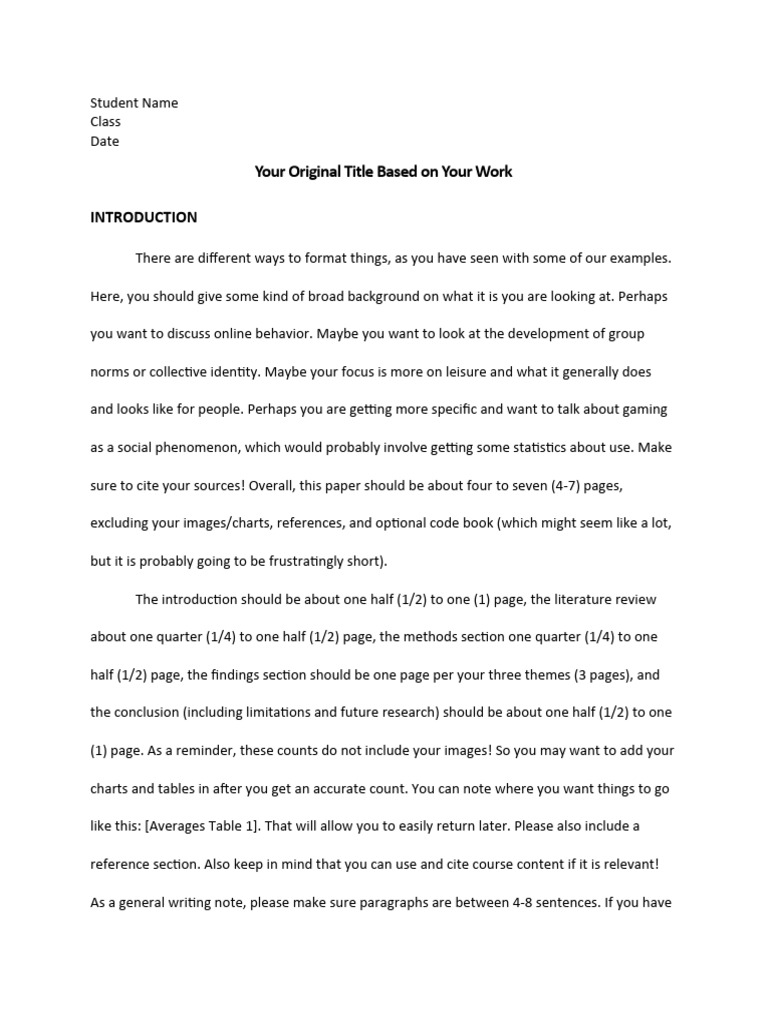 Student Name
Class
Date

Your Original Title Based on Your Work

INTRODUCTION

There are different ways to format things, as you have seen with some of our examples. Here, you should give some kind of broad background on what it is you are looking at. Perhaps you want to discuss online behavior. Maybe you want to look at the development of group norms or collective identity. Maybe your focus is more on leisure and what it generally does and looks like for people. Perhaps you are getting more specific and want to talk about gaming as a social phenomenon, which would probably involve getting some statistics about use. Make sure to cite your sources! Overall, this paper should be about four to seven (4-7) pages, excluding your images/charts, references, and optional code book (which might seem like a lot, but it is probably going to be frustratingly short).

The introduction should be about one half (1/2) to one (1) page, the literature review about one quarter (1/4) to one half (1/2) page, the methods section one quarter (1/4) to one half (1/2) page, the findings section should be one page per your three themes (3 pages), and the conclusion (including limitations and future research) should be about one half (1/2) to one (1) page. As a reminder, these counts do not include your images! So you may want to add your charts and tables in after you get an accurate count. You can note where you want things to go like this: [Averages Table 1]. That will allow you to easily return later. Please also include a reference section. Also keep in mind that you can use and cite course content if it is relevant! As a general writing note, please make sure paragraphs are between 4-8 sentences. If you have